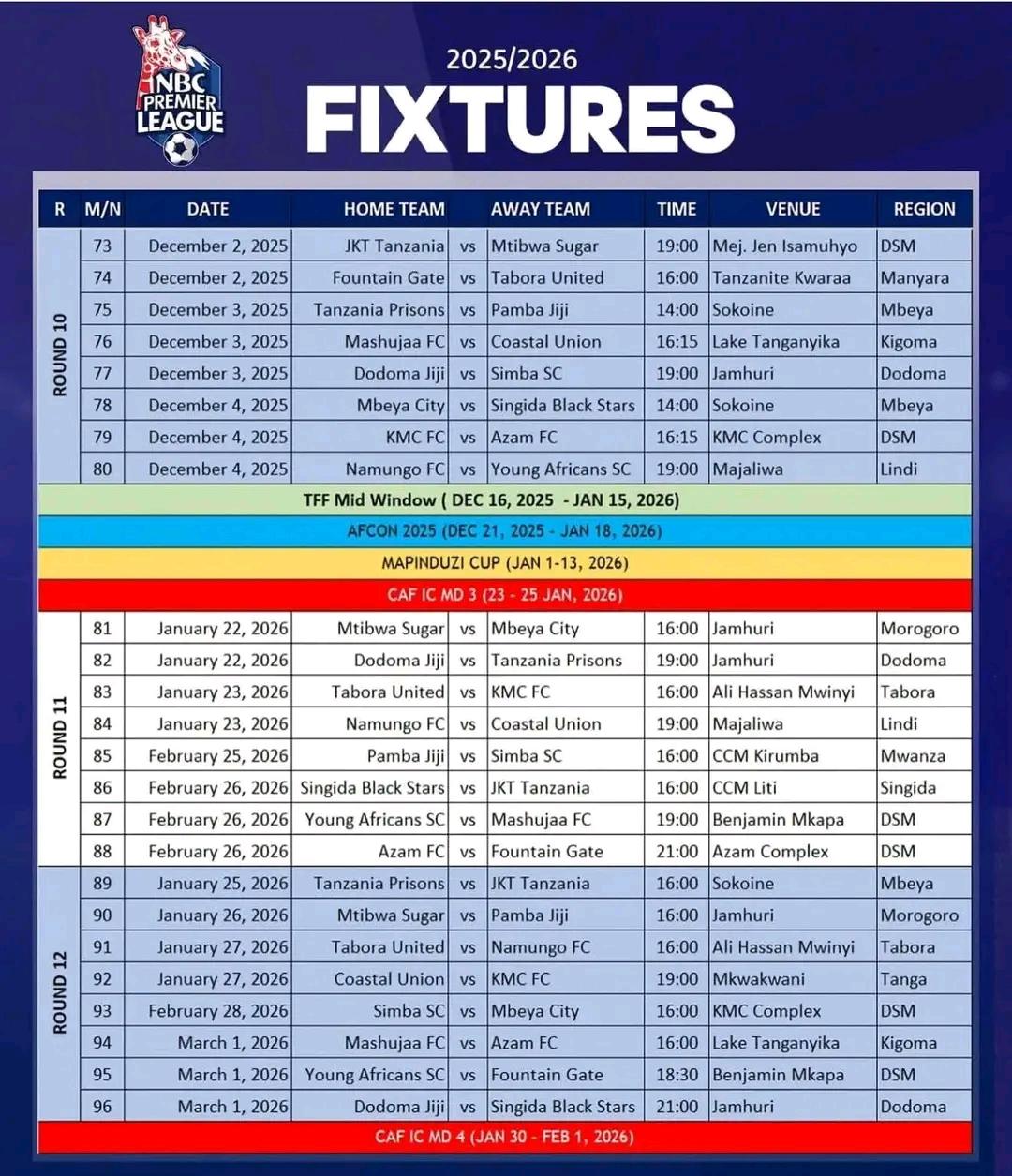 NBC PREMIER LEAGUE

2025/2026
FIXTURES

| R | M/N | DATE | HOME TEAM | | AWAY TEAM | TIME | VENUE | REGION |
|---|---|---|---|---|---|---|---|---|
| ROUND 10 | 73 | December 2, 2025 | JKT Tanzania | vs | Mtibwa Sugar | 19:00 | Mej. Jen Isamuhyo | DSM |
| | 74 | December 2, 2025 | Fountain Gate | vs | Tabora United | 16:00 | Tanzanite Kwaraa | Manyara |
| | 75 | December 3, 2025 | Tanzania Prisons | vs | Pamba Jiji | 14:00 | Sokoine | Mbeya |
| | 76 | December 3, 2025 | Mashujaa FC | vs | Coastal Union | 16:15 | Lake Tanganyika | Kigoma |
| | 77 | December 3, 2025 | Dodoma Jiji | vs | Simba SC | 19:00 | Jamhuri | Dodoma |
| | 78 | December 4, 2025 | Mbeya City | vs | Singida Black Stars | 14:00 | Sokoine | Mbeya |
| | 79 | December 4, 2025 | KMC FC | vs | Azam FC | 16:15 | KMC Complex | DSM |
| | 80 | December 4, 2025 | Namungo FC | vs | Young Africans SC | 19:00 | Majaliwa | Lindi |
| TFF Mid Window ( DEC 16, 2025 - JAN 15, 2026) | | | | | | | | |
| AFCON 2025 (DEC 21, 2025 - JAN 18, 2026) | | | | | | | | |
| MAPINDUZI CUP (JAN 1-13, 2026) | | | | | | | | |
| CAF IC MD 3 (23 - 25 JAN, 2026) | | | | | | | | |
| ROUND 11 | 81 | January 22, 2026 | Mtibwa Sugar | vs | Mbeya City | 16:00 | Jamhuri | Morogoro |
| | 82 | January 22, 2026 | Dodoma Jiji | vs | Tanzania Prisons | 19:00 | Jamhuri | Dodoma |
| | 83 | January 23, 2026 | Tabora United | vs | KMC FC | 16:00 | Ali Hassan Mwinyi | Tabora |
| | 84 | January 23, 2026 | Namungo FC | vs | Coastal Union | 19:00 | Majaliwa | Lindi |
| | 85 | February 25, 2026 | Pamba Jiji | vs | Simba SC | 16:00 | CCM Kirumba | Mwanza |
| | 86 | February 26, 2026 | Singida Black Stars | vs | JKT Tanzania | 16:00 | CCM Liti | Singida |
| | 87 | February 26, 2026 | Young Africans SC | vs | Mashujaa FC | 19:00 | Benjamin Mkapa | DSM |
| | 88 | February 26, 2026 | Azam FC | vs | Fountain Gate | 21:00 | Azam Complex | DSM |
| ROUND 12 | 89 | January 25, 2026 | Tanzania Prisons | vs | JKT Tanzania | 16:00 | Sokoine | Mbeya |
| | 90 | January 26, 2026 | Mtibwa Sugar | vs | Pamba Jiji | 16:00 | Jamhuri | Morogoro |
| | 91 | January 27, 2026 | Tabora United | vs | Namungo FC | 16:00 | Ali Hassan Mwinyi | Tabora |
| | 92 | January 27, 2026 | Coastal Union | vs | KMC FC | 19:00 | Mkwakwani | Tanga |
| | 93 | February 28, 2026 | Simba SC | vs | Mbeya City | 16:00 | KMC Complex | DSM |
| | 94 | March 1, 2026 | Mashujaa FC | vs | Azam FC | 16:00 | Lake Tanganyika | Kigoma |
| | 95 | March 1, 2026 | Young Africans SC | vs | Fountain Gate | 18:30 | Benjamin Mkapa | DSM |
| | 96 | March 1, 2026 | Dodoma Jiji | vs | Singida Black Stars | 21:00 | Jamhuri | Dodoma |
| CAF IC MD 4 (JAN 30 - FEB 1, 2026) | | | | | | | | |